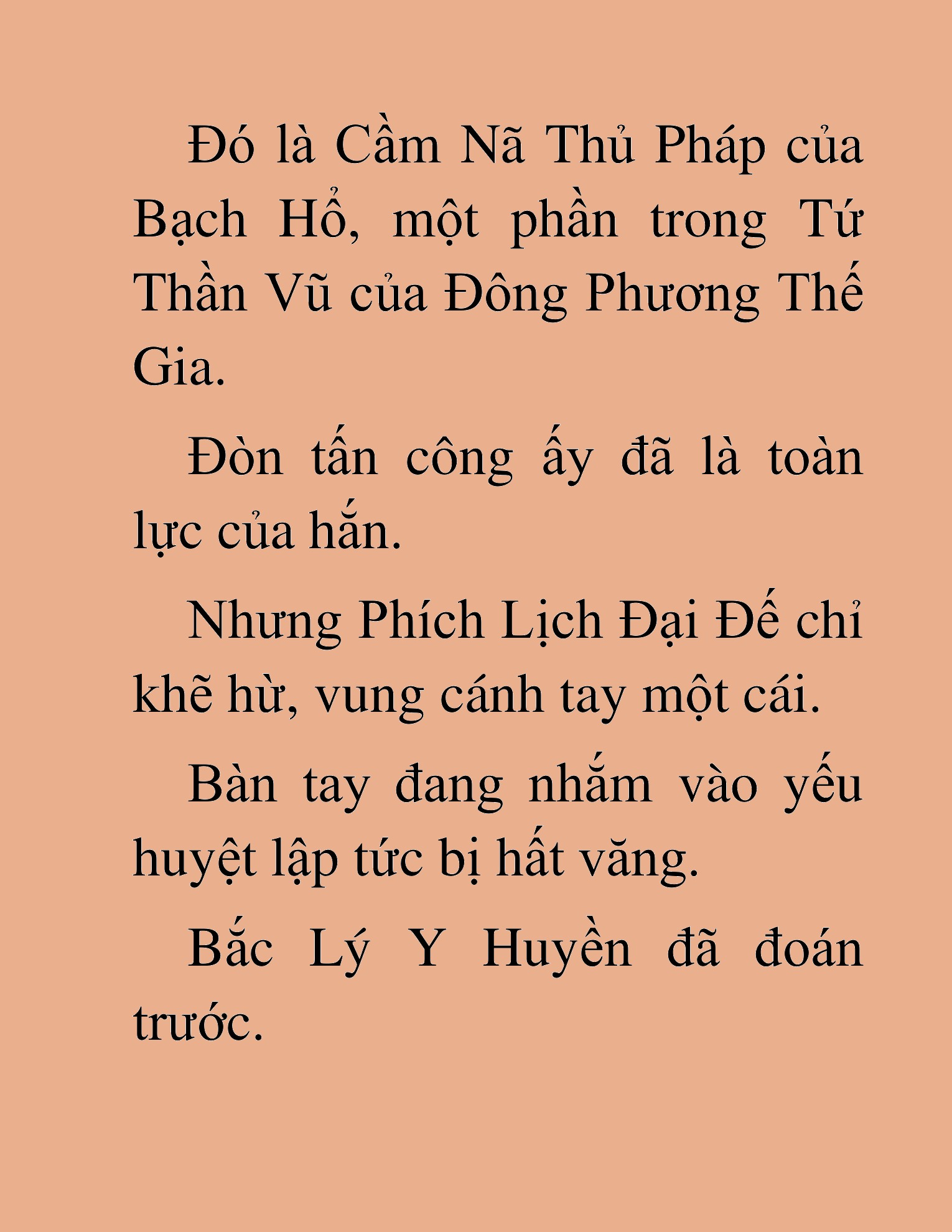 Đó là Cầm Nã Thủ Pháp của Bạch Hổ, một phần trong Tứ Thần Vũ của Đông Phương Thế Gia.

Đòn tấn công ấy đã là toàn lực của hắn.

Nhưng Phích Lịch Đại Đế chỉ khẽ hừ, vung cánh tay một cái.

Bàn tay đang nhắm vào yếu huyệt lập tức bị hất văng.

Bắc Lý Y Huyền đã đoán trước.